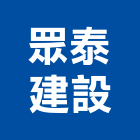 眾泰
建設